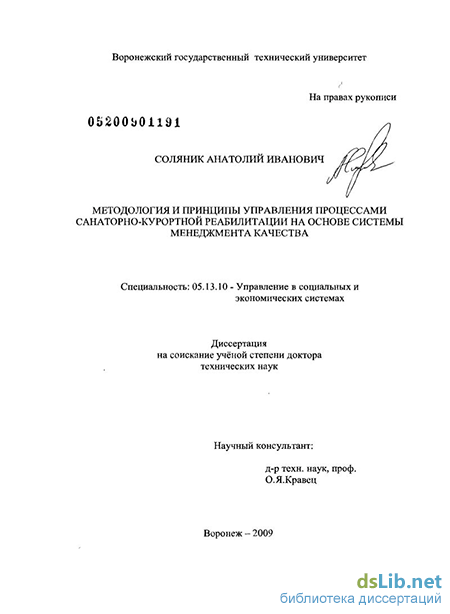 Воронежский государственный технический университет

На правах рукописи

05200901191

СОЛЯНИК АНАТОЛИЙ ИВАНОВИЧ

МЕТОДОЛОГИЯ И ПРИНЦИПЫ УПРАВЛЕНИЯ ПРОЦЕССАМИ САНАТОРНО-КУРОРТНОЙ РЕАБИЛИТАЦИИ НА ОСНОВЕ СИСТЕМЫ МЕНЕДЖМЕНТА КАЧЕСТВА

Специальность: 05.13.10 - Управление в социальных и экономических системах

Диссертация
на соискание учёной степени доктора технических наук

Научный консультант:

д-р техн. наук, проф.
О.Я.Кравец

Воронеж – 2009

dsLib.net
библиотека диссертаций